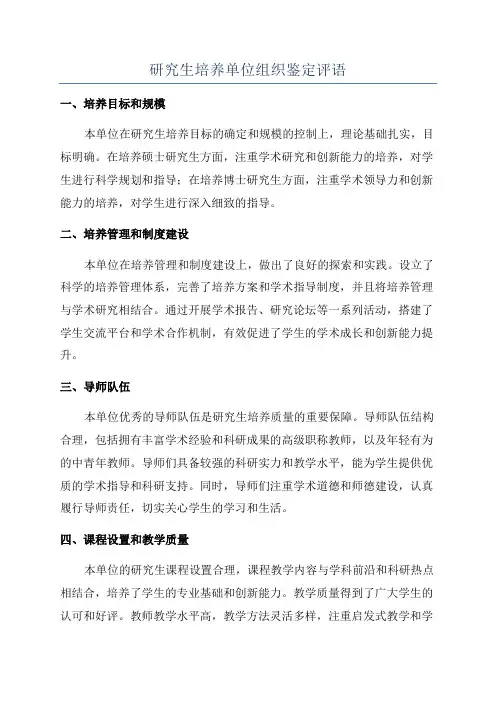 研究生培养单位组织鉴定评语

一、培养目标和规模

本单位在研究生培养目标的确定和规模的控制上，理论基础扎实，目标明确。在培养硕士研究生方面，注重学术研究和创新能力的培养，对学生进行科学规划和指导；在培养博士研究生方面，注重学术领导力和创新能力的培养，对学生进行深入细致的指导。

二、培养管理和制度建设

本单位在培养管理和制度建设上，做出了良好的探索和实践。设立了科学的培养管理体系，完善了培养方案和学术指导制度，并且将培养管理与学术研究相结合。通过开展学术报告、研究论坛等一系列活动，搭建了学生交流平台和学术合作机制，有效促进了学生的学术成长和创新能力提升。

三、导师队伍

本单位优秀的导师队伍是研究生培养质量的重要保障。导师队伍结构合理，包括拥有丰富学术经验和科研成果的高级职称教师，以及年轻有为的中青年教师。导师们具备较强的科研实力和教学水平，能为学生提供优质的学术指导和科研支持。同时，导师们注重学术道德和师德建设，认真履行导师责任，切实关心学生的学习和生活。

四、课程设置和教学质量

本单位的研究生课程设置合理，课程教学内容与学科前沿和科研热点相结合，培养了学生的专业基础和创新能力。教学质量得到了广大学生的认可和好评。教师教学水平高，教学方法灵活多样，注重启发式教学和学